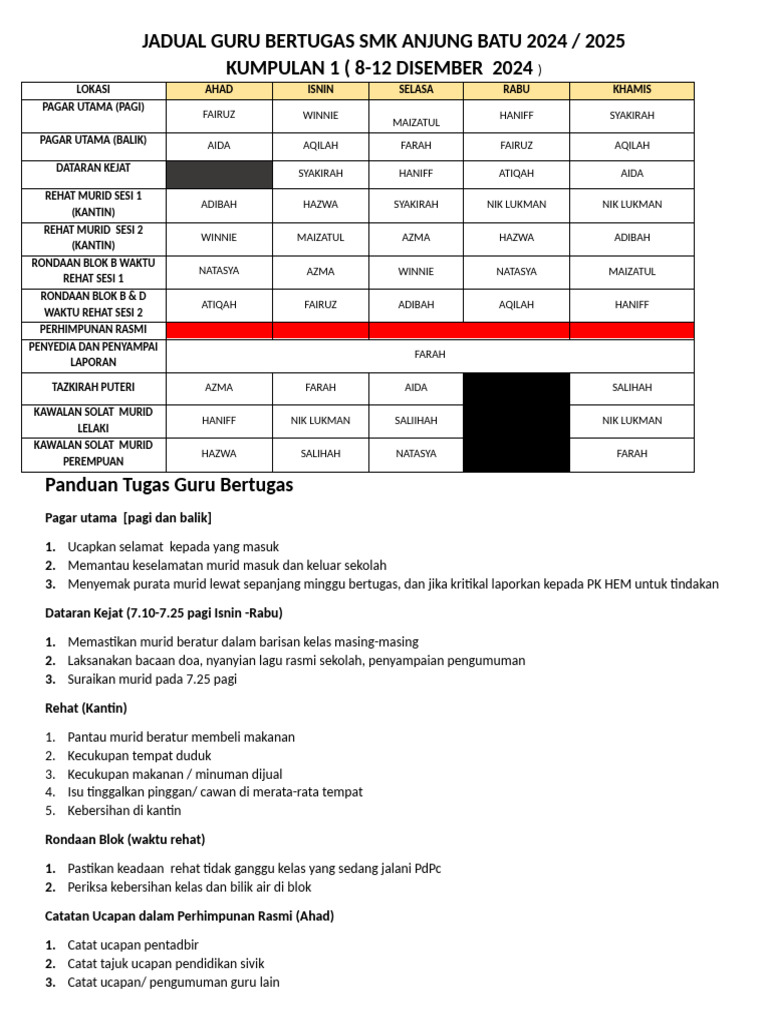 JADUAL GURU BERTUGAS SMK ANJUNG BATU 2024 / 2025
KUMPULAN 1 ( 8-12 DISEMBER 2024 )

| LOKASI | AHAD | ISNIN | SELASA | RABU | KHAMIS |
|---|---|---|---|---|---|
| PAGAR UTAMA (PAGI) | FAIRUZ | WINNIE | MAIZATUL | HANIFF | SYAKIRAH |
| PAGAR UTAMA (BALIK) | AIDA | AQILAH | FARAH | FAIRUZ | AQILAH |
| DATARAN KEJAT | | SYAKIRAH | HANIFF | ATIQAH | AIDA |
| REHAT MURID SESI 1 (KANTIN) | ADIBAH | HAZWA | SYAKIRAH | NIK LUKMAN | NIK LUKMAN |
| REHAT MURID SESI 2 (KANTIN) | WINNIE | MAIZATUL | AZMA | HAZWA | ADIBAH |
| RONDAAN BLOK B WAKTU REHAT SESI 1 | NATASYA | AZMA | WINNIE | NATASYA | MAIZATUL |
| RONDAAN BLOK B & D WAKTU REHAT SESI 2 | ATIQAH | FAIRUZ | ADIBAH | AQILAH | HANIFF |
| PERHIMPUNAN RASMI | | | | | |
| PENYEDIA DAN PENYAMPAI LAPORAN | FARAH | | | | |
| TAZKIRAH PUTERI | AZMA | FARAH | AIDA | | SALIHAH |
| KAWALAN SOLAT MURID LELAKI | HANIFF | NIK LUKMAN | SALIIHAH | | NIK LUKMAN |
| KAWALAN SOLAT MURID PEREMPUAN | HAZWA | SALIHAH | NATASYA | | FARAH |

Panduan Tugas Guru Bertugas

Pagar utama [pagi dan balik]

1. Ucapkan selamat kepada yang masuk
2. Memantau keselamatan murid masuk dan keluar sekolah
3. Menyemak purata murid lewat sepanjang minggu bertugas, dan jika kritikal laporkan kepada PK HEM untuk tindakan

Dataran Kejat (7.10-7.25 pagi Isnin -Rabu)

1. Memastikan murid beratur dalam barisan kelas masing-masing
2. Laksanakan bacaan doa, nyanyian lagu rasmi sekolah, penyampaian pengumuman
3. Suraikan murid pada 7.25 pagi

Rehat (Kantin)

1. Pantau murid beratur membeli makanan
2. Kecukupan tempat duduk
3. Kecukupan makanan / minuman dijual
4. Isu tinggalkan pinggan/ cawan di merata-rata tempat
5. Kebersihan di kantin

Rondaan Blok (waktu rehat)

1. Pastikan keadaan rehat tidak ganggu kelas yang sedang jalani PdPc
2. Periksa kebersihan kelas dan bilik air di blok

Catatan Ucapan dalam Perhimpunan Rasmi (Ahad)

1. Catat ucapan pentadbir
2. Catat tajuk ucapan pendidikan sivik
3. Catat ucapan/ pengumuman guru lain